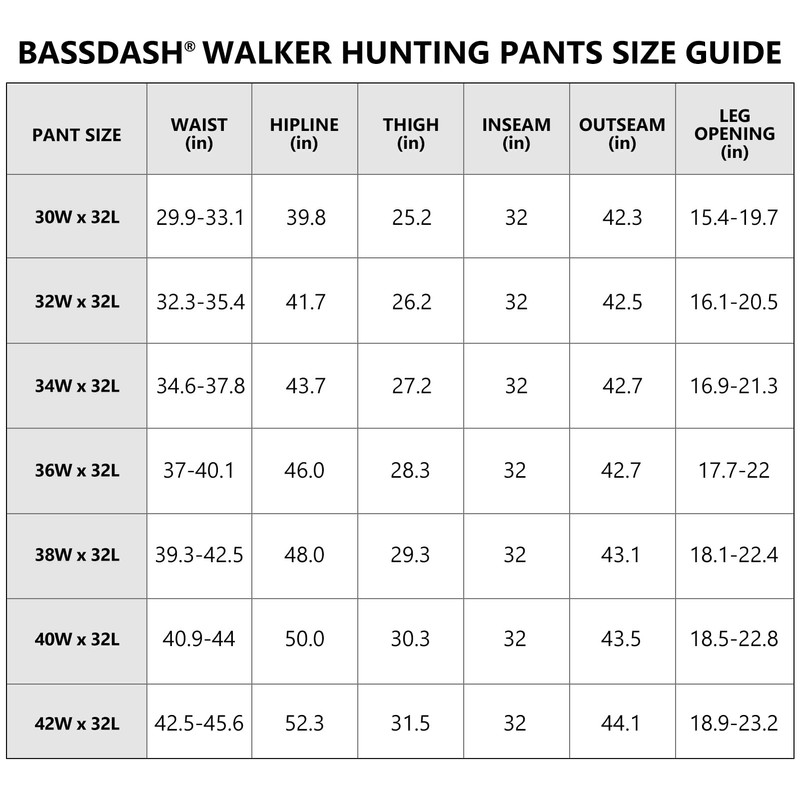 BASSDASH® WALKER HUNTING PANTS SIZE GUIDE

| PANT SIZE | WAIST (in) | HIPLINE (in) | THIGH (in) | INSEAM (in) | OUTSEAM (in) | LEG OPENING (in) |
|---|---|---|---|---|---|---|
| 30W x 32L | 29.9-33.1 | 39.8 | 25.2 | 32 | 42.3 | 15.4-19.7 |
| 32W x 32L | 32.3-35.4 | 41.7 | 26.2 | 32 | 42.5 | 16.1-20.5 |
| 34W x 32L | 34.6-37.8 | 43.7 | 27.2 | 32 | 42.7 | 16.9-21.3 |
| 36W x 32L | 37-40.1 | 46.0 | 28.3 | 32 | 42.7 | 17.7-22 |
| 38W x 32L | 39.3-42.5 | 48.0 | 29.3 | 32 | 43.1 | 18.1-22.4 |
| 40W x 32L | 40.9-44 | 50.0 | 30.3 | 32 | 43.5 | 18.5-22.8 |
| 42W x 32L | 42.5-45.6 | 52.3 | 31.5 | 32 | 44.1 | 18.9-23.2 |